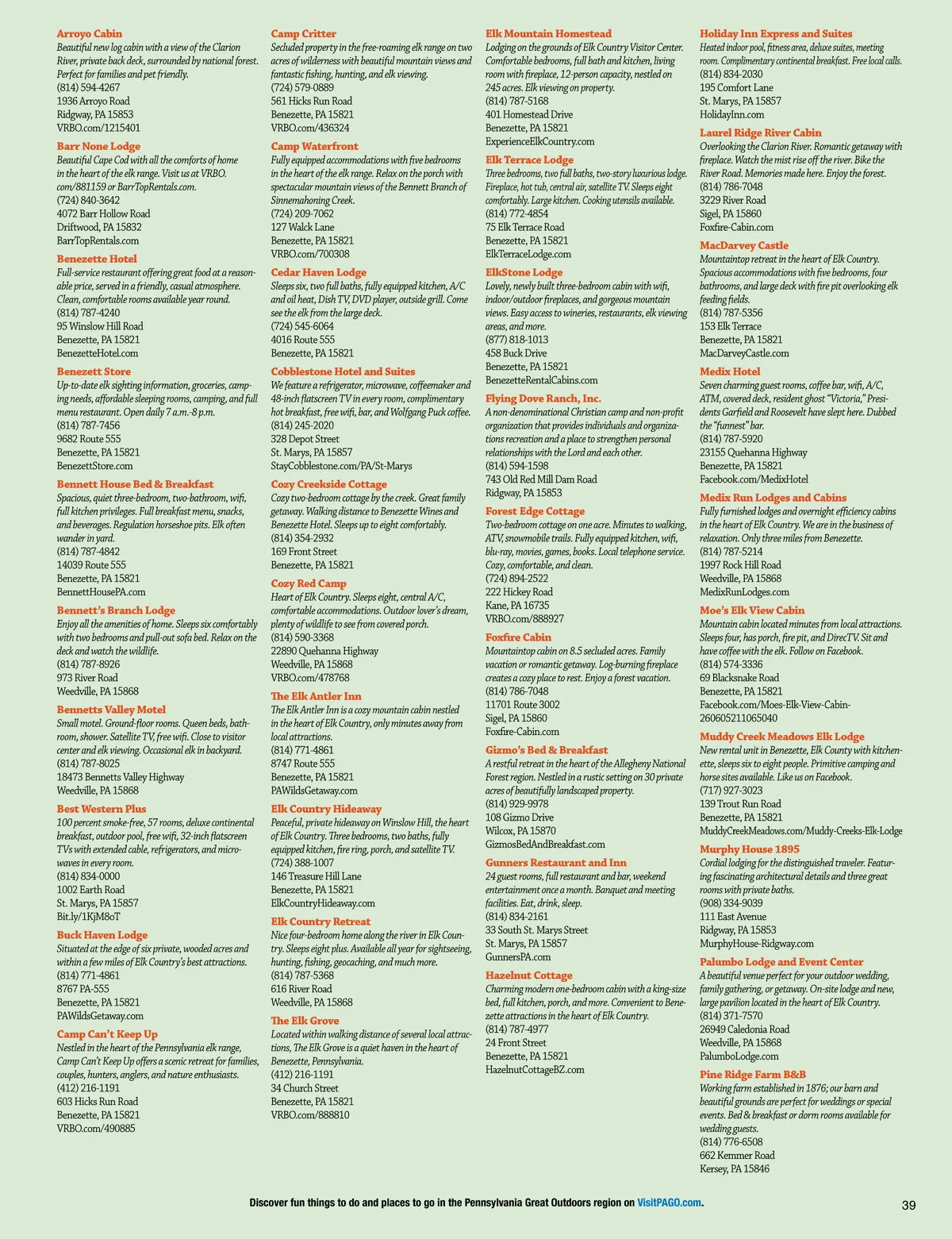 Arroyo Cabin
Beautiful new log cabin with a view of the Clarion River, private back deck, surrounded by national forest. Perfect for families and pet friendly.
(814) 594-4267
1936 Arroyo Road
Ridgway, PA 15853
VRBO.com/1215401

Barr None Lodge
Beautiful Cape Cod with all the comforts of home in the heart of the elk range. Visit us at VRBO.com/881159 or BarrTopRentals.com.
(724) 840-3642
4072 Barr Hollow Road
Driftwood, PA 15832
BarrTopRentals.com

Benezette Hotel
Full-service restaurant offering great food at a reasonable price, served in a friendly, casual atmosphere. Clean, comfortable rooms available year round.
(814) 787-4240
95 Winslow Hill Road
Benezette, PA 15821
BenezetteHotel.com

Benezett Store
Up-to-date elk sighting information, groceries, camping needs, affordable sleeping rooms, camping, and full menu restaurant. Open daily 7 a.m.-8 p.m.
(814) 787-7456
9682 Route 555
Benezette, PA 15821
BenezettStore.com

Bennett House Bed & Breakfast
Spacious, quiet three-bedroom, two-bathroom, wifi, full kitchen privileges. Full breakfast menu, snacks, and beverages. Regulation horseshoe pits. Elk often wander in yard.
(814) 787-4842
14039 Route 555
Benezette, PA 15821
BennettHousePA.com

Bennett's Branch Lodge
Enjoy all the amenities of home. Sleeps six comfortably with two bedrooms and pull-out sofa bed. Relax on the deck and watch the wildlife.
(814) 787-8926
973 River Road
Weedville, PA 15868

Bennetts Valley Motel
Small motel. Ground-floor rooms. Queen beds, bathroom, shower. Satellite TV, free wifi. Close to visitor center and elk viewing. Occasional elk in backyard.
(814) 787-8025
18473 Bennetts Valley Highway
Weedville, PA 15868

Best Western Plus
100 percent smoke-free, 57 rooms, deluxe continental breakfast, outdoor pool, free wifi, 32-inch flatscreen TVs with extended cable, refrigerators, and microwaves in every room.
(814) 834-0000
1002 Earth Road
St. Marys, PA 15857
Bit.ly/1KjM8oT

Buck Haven Lodge
Situated at the edge of six private, wooded acres and within a few miles of Elk Country's best attractions.
(814) 771-4861
8767 PA-555
Benezette, PA 15821
PAWildsGetaway.com

Camp Can't Keep Up
Nestled in the heart of the Pennsylvania elk range, Camp Can't Keep Up offers a scenic retreat for families, couples, hunters, anglers, and nature enthusiasts.
(412) 216-1191
603 Hicks Run Road
Benezette, PA 15821
VRBO.com/490885

Camp Critter
Secluded property in the free-roaming elk range on two acres of wilderness with beautiful mountain views and fantastic fishing, hunting, and elk viewing.
(724) 579-0889
561 Hicks Run Road
Benezette, PA 15821
VRBO.com/436324

Camp Waterfront
Fully equipped accommodations with five bedrooms in the heart of the elk range. Relax on the porch with spectacular mountain views of the Bennett Branch of Sinnemahoning Creek.
(724) 209-7062
127 Walck Lane
Benezette, PA 15821
VRBO.com/700308

Cedar Haven Lodge
Sleeps six, two full baths, fully equipped kitchen, A/C and oil heat, Dish TV, DVD player, outside grill. Come see the elk from the large deck.
(724) 545-6064
4016 Route 555
Benezette, PA 15821

Cobblestone Hotel and Suites
We feature a refrigerator, microwave, coffeemaker and 48-inch flatscreen TV in every room, complimentary hot breakfast, free wifi, bar, and Wolfgang Puck coffee.
(814) 245-2020
328 Depot Street
St. Marys, PA 15857
StayCobblestone.com/PA/St-Marys

Cozy Creekside Cottage
Cozy two-bedroom cottage by the creek. Great family getaway. Walking distance to Benezette Wines and Benezette Hotel. Sleeps up to eight comfortably.
(814) 354-2932
169 Front Street
Benezette, PA 15821

Cozy Red Camp
Heart of Elk Country. Sleeps eight, central A/C, comfortable accommodations. Outdoor lover's dream, plenty of wildlife to see from covered porch.
(814) 590-3368
22890 Quehanna Highway
Weedville, PA 15868
VRBO.com/478768

The Elk Antler Inn
The Elk Antler Inn is a cozy mountain cabin nestled in the heart of Elk Country, only minutes away from local attractions.
(814) 771-4861
8747 Route 555
Benezette, PA 15821
PAWildsGetaway.com

Elk Country Hideaway
Peaceful, private hideaway on Winslow Hill, the heart of Elk Country. Three bedrooms, two baths, fully equipped kitchen, fire ring, porch, and satellite TV.
(724) 388-1007
146 Treasure Hill Lane
Benezette, PA 15821
ElkCountryHideaway.com

Elk Country Retreat
Nice four-bedroom home along the river in Elk Country. Sleeps eight plus. Available all year for sightseeing, hunting, fishing, geocaching, and much more.
(814) 787-5368
616 River Road
Weedville, PA 15868

The Elk Grove
Located within walking distance of several local attractions, The Elk Grove is a quiet haven in the heart of Benezette, Pennsylvania.
(412) 216-1191
34 Church Street
Benezette, PA 15821
VRBO.com/888810

Elk Mountain Homestead
Lodging on the grounds of Elk Country Visitor Center. Comfortable bedrooms, full bath and kitchen, living room with fireplace, 12-person capacity, nestled on 245 acres. Elk viewing on property.
(814) 787-5168
401 Homestead Drive
Benezette, PA 15821
ExperienceElkCountry.com

Elk Terrace Lodge
Three bedrooms, two full baths, two-story luxurious lodge. Fireplace, hot tub, central air, satellite TV. Sleeps eight comfortably. Large kitchen. Cooking utensils available.
(814) 772-4854
75 Elk Terrace Road
Benezette, PA 15821
ElkTerraceLodge.com

ElkStone Lodge
Lovely, newly built three-bedroom cabin with wifi, indoor/outdoor fireplaces, and gorgeous mountain views. Easy access to wineries, restaurants, elk viewing areas, and more.
(877) 818-1013
458 Buck Drive
Benezette, PA 15821
BenezetteRentalCabins.com

Flying Dove Ranch, Inc.
A non-denominational Christian camp and non-profit organization that provides individuals and organizations recreation and a place to strengthen personal relationships with the Lord and each other.
(814) 594-1598
743 Old Red Mill Dam Road
Ridgway, PA 15853

Forest Edge Cottage
Two-bedroom cottage on one acre. Minutes to walking, ATV, snowmobile trails. Fully equipped kitchen, wifi, blu-ray, movies, games, books. Local telephone service. Cozy, comfortable, and clean.
(724) 894-2522
222 Hickey Road
Kane, PA 16735
VRBO.com/888927

Foxfire Cabin
Mountaintop cabin on 8.5 secluded acres. Family vacation or romantic getaway. Log-burning fireplace creates a cozy place to rest. Enjoy a forest vacation.
(814) 786-7048
11701 Route 3002
Sigel, PA 15860
Foxfire-Cabin.com

Gizmo's Bed & Breakfast
A restful retreat in the heart of the Allegheny National Forest region. Nestled in a rustic setting on 30 private acres of beautifully landscaped property.
(814) 929-9978
108 Gizmo Drive
Wilcox, PA 15870
GizmosBedAndBreakfast.com

Gunners Restaurant and Inn
24 guest rooms, full restaurant and bar, weekend entertainment once a month. Banquet and meeting facilities. Eat, drink, sleep.
(814) 834-2161
33 South St. Marys Street
St. Marys, PA 15857
GunnersPA.com

Hazelnut Cottage
Charming modern one-bedroom cabin with a king-size bed, full kitchen, porch, and more. Convenient to Benezette attractions in the heart of Elk Country.
(814) 787-4977
24 Front Street
Benezette, PA 15821
HazelnutCottageBZ.com

Holiday Inn Express and Suites
Heated indoor pool, fitness area, deluxe suites, meeting room. Complimentary continental breakfast. Free local calls.
(814) 834-2030
195 Comfort Lane
St. Marys, PA 15857
HolidayInn.com

Laurel Ridge River Cabin
Overlooking the Clarion River. Romantic getaway with fireplace. Watch the mist rise off the river. Bike the River Road. Memories made here. Enjoy the forest.
(814) 786-7048
3229 River Road
Sigel, PA 15860
Foxfire-Cabin.com

MacDarvey Castle
Mountaintop retreat in the heart of Elk Country. Spacious accommodations with five bedrooms, four bathrooms, and large deck with fire pit overlooking elk feeding fields.
(814) 787-5356
153 Elk Terrace
Benezette, PA 15821
MacDarveyCastle.com

Medix Hotel
Seven charming guest rooms, coffee bar, wifi, A/C, ATM, covered deck, resident ghost "Victoria," Presidents Garfield and Roosevelt have slept here. Dubbed the "funnest" bar.
(814) 787-5920
23155 Quehanna Highway
Benezette, PA 15821
Facebook.com/MedixHotel

Medix Run Lodges and Cabins
Fully furnished lodges and overnight efficiency cabins in the heart of Elk Country. We are in the business of relaxation. Only three miles from Benezette.
(814) 787-5214
1997 Rock Hill Road
Weedville, PA 15868
MedixRunLodges.com

Moe's Elk View Cabin
Mountain cabin located minutes from local attractions. Sleeps four, has porch, fire pit, and DirecTV. Sit and have coffee with the elk. Follow on Facebook.
(814) 574-3336
69 Blacksnake Road
Benezette, PA 15821
Facebook.com/Moes-Elk-View-Cabin-260605211065040

Muddy Creek Meadows Elk Lodge
New rental unit in Benezette, Elk County with kitchenette, sleeps six to eight people. Primitive camping and horse sites available. Like us on Facebook.
(717) 927-3023
139 Trout Run Road
Benezette, PA 15821
MuddyCreekMeadows.com/Muddy-Creeks-Elk-Lodge

Murphy House 1895
Cordial lodging for the distinguished traveler. Featuring fascinating architectural details and three great rooms with private baths.
(908) 334-9039
111 East Avenue
Ridgway, PA 15853
MurphyHouse-Ridgway.com

Palumbo Lodge and Event Center
A beautiful venue perfect for your outdoor wedding, family gathering, or getaway. On-site lodge and new, large pavilion located in the heart of Elk Country.
(814) 371-7570
26949 Caledonia Road
Weedville, PA 15868
PalumboLodge.com

Pine Ridge Farm B&B
Working farm established in 1876; our barn and beautiful grounds are perfect for weddings or special events. Bed & breakfast or dorm rooms available for wedding guests.
(814) 776-6508
662 Kemmer Road
Kersey, PA 15846

Discover fun things to do and places to go in the Pennsylvania Great Outdoors region on VisitPAGO.com.

39